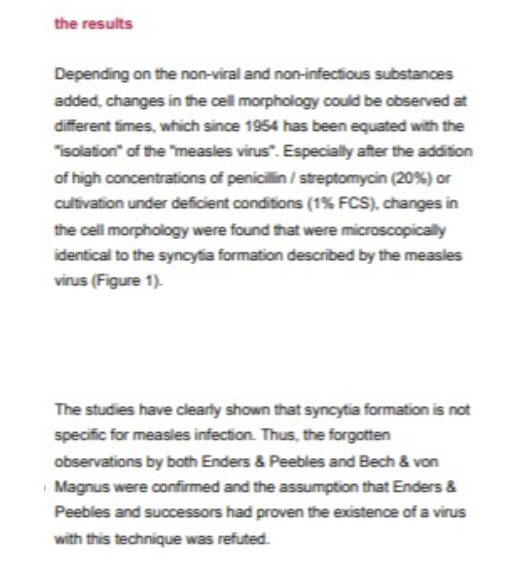 the results

Depending on the non-viral and non-infectious substances added, changes in the cell morphology could be observed at different times, which since 1954 has been equated with the "isolation" of the "measles virus". Especially after the addition of high concentrations of penicillin / streptomycin (20%) or cultivation under deficient conditions (1% FCS), changes in the cell morphology were found that were microscopically identical to the syncytia formation described by the measles virus (Figure 1).

The studies have clearly shown that syncytia formation is not specific for measles infection. Thus, the forgotten observations by both Enders & Peebles and Bech & von Magnus were confirmed and the assumption that Enders & Peebles and successors had proven the existence of a virus with this technique was refuted.